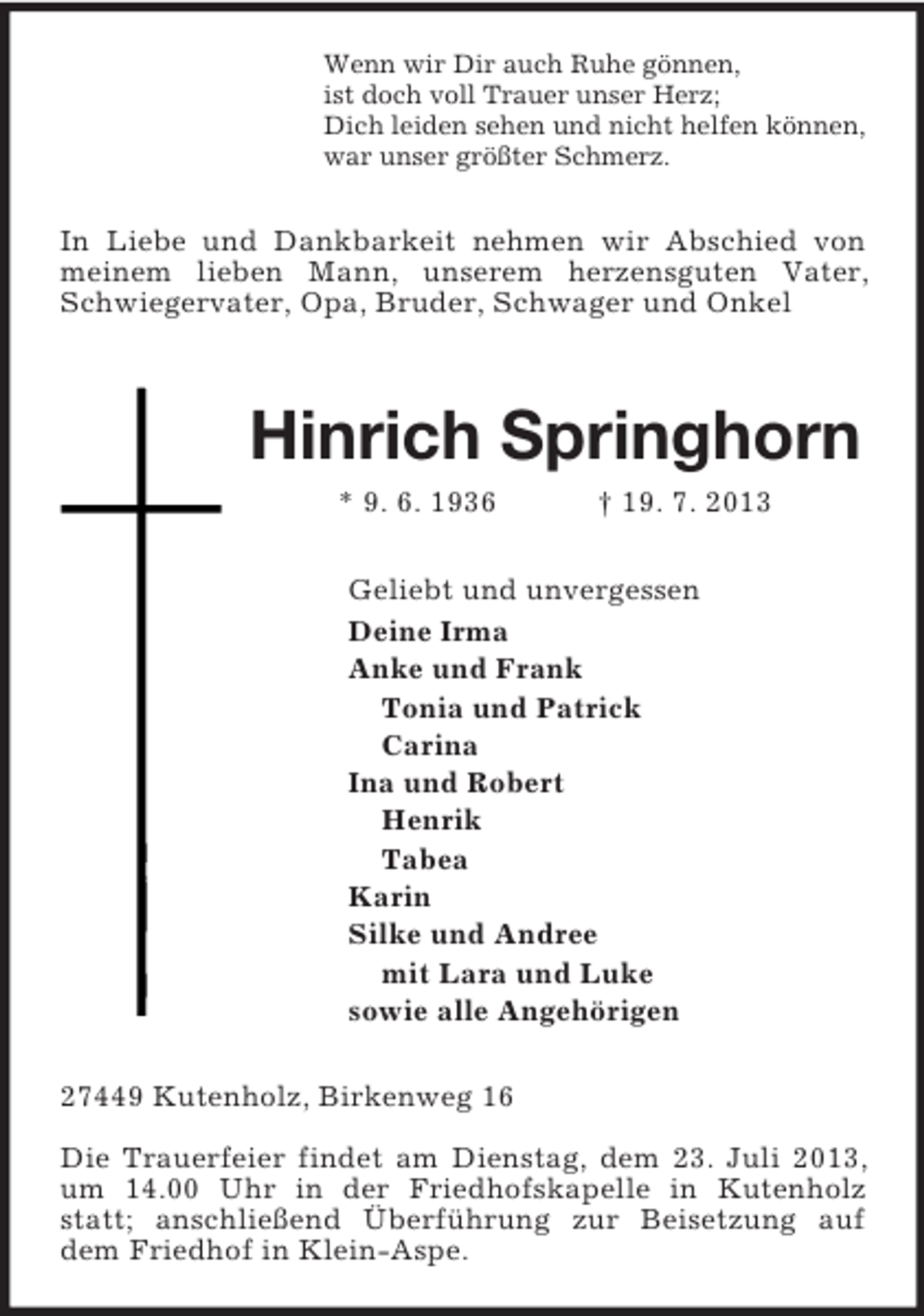 Wenn wir Dir auch Ruhe gönnen,
ist doch voll Trauer unser Herz;
Dich leiden sehen und nicht helfen können,
war unser größter Schmerz.

In Liebe und Dankbarkeit nehmen wir Abschied von meinem lieben Mann, unserem herzensguten Vater, Schwiegervater, Opa, Bruder, Schwager und Onkel

Hinrich Springhorn

* 9. 6. 1936 † 19. 7. 2013

Geliebt und unvergessen
Deine Irma
Anke und Frank
Tonia und Patrick
Carina
Ina und Robert
Henrik
Tabea
Karin
Silke und Andree
mit Lara und Luke
sowie alle Angehörigen

27449 Kutenholz, Birkenweg 16

Die Trauerfeier findet am Dienstag, dem 23. Juli 2013, um 14.00 Uhr in der Friedhofskapelle in Kutenholz statt; anschließend Überführung zur Beisetzung auf dem Friedhof in Klein-Aspe.